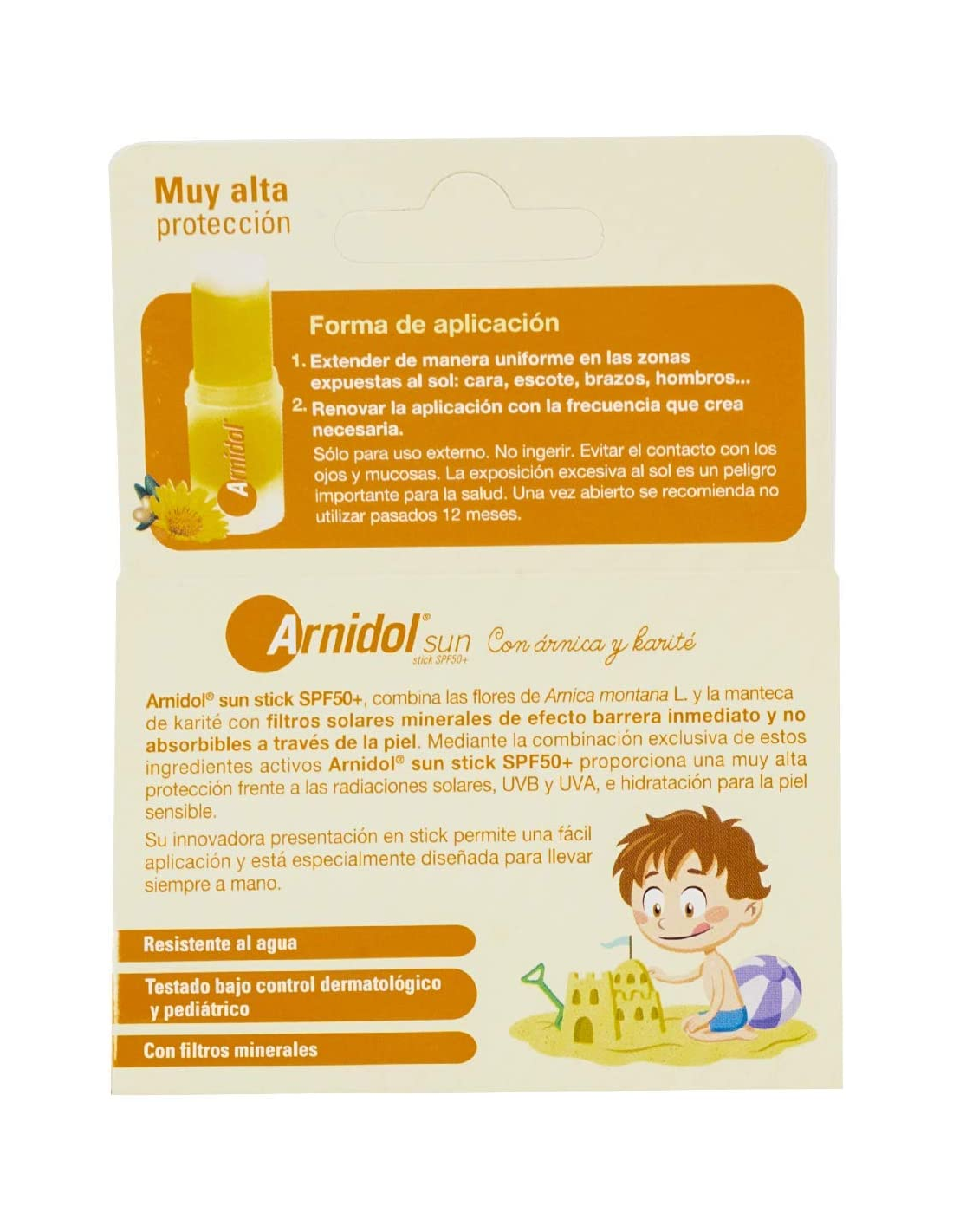 Muy alta
protección

Arnidol

Forma de aplicación

1. Extender de manera uniforme en las zonas expuestas al sol: cara, escote, brazos, hombros...
2. Renovar la aplicación con la frecuencia que crea necesaria.
Sólo para uso externo. No ingerir. Evitar el contacto con los ojos y mucosas. La exposición excesiva al sol es un peligro importante para la salud. Una vez abierto se recomienda no utilizar pasados 12 meses.

Arnidol® sun stick SPF50+ Con árnica y karité

Arnidol® sun stick SPF50+, combina las flores de Arnica montana L. y la manteca de karité con filtros solares minerales de efecto barrera inmediato y no absorbibles a través de la piel. Mediante la combinación exclusiva de estos ingredientes activos Arnidol® sun stick SPF50+ proporciona una muy alta protección frente a las radiaciones solares, UVB y UVA, e hidratación para la piel sensible.

Su innovadora presentación en stick permite una fácil aplicación y está especialmente diseñada para llevar siempre a mano.

Resistente al agua

Testado bajo control dermatológico y pediátrico

Con filtros minerales